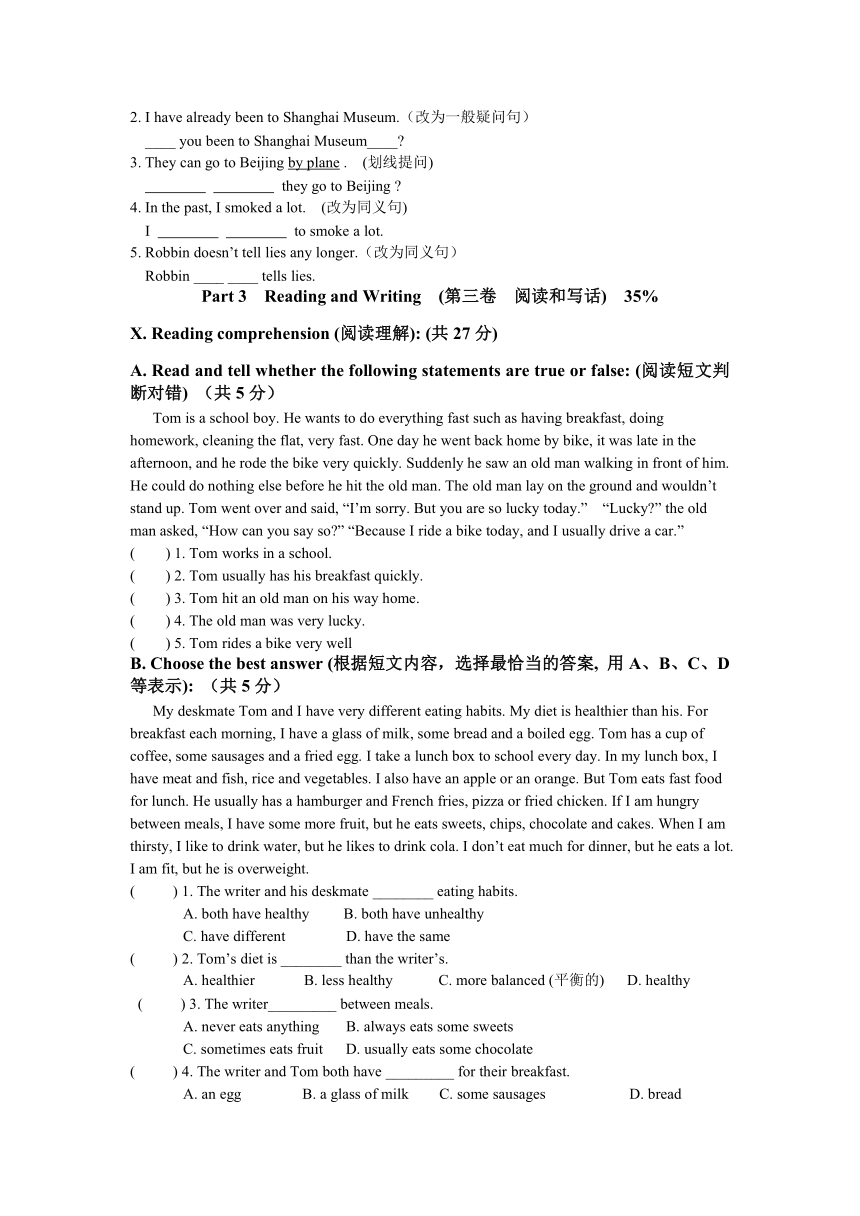 2. I have already been to Shanghai Museum.（改为一般疑问句）
____ you been to Shanghai Museum____?
3. They can go to Beijing by plane . (划线提问)
________ ________ they go to Beijing ?
4. In the past, I smoked a lot. (改为同义句)
I ________ ________ to smoke a lot.
5. Robbin doesn’t tell lies any longer.（改为同义句）
Robbin ____ ____ tells lies.

Part 3 Reading and Writing (第三卷 阅读和写话) 35%

X. Reading comprehension (阅读理解): (共 27 分)

A. Read and tell whether the following statements are true or false: (阅读短文判断对错) （共 5 分）

Tom is a school boy. He wants to do everything fast such as having breakfast, doing homework, cleaning the flat, very fast. One day he went back home by bike, it was late in the afternoon, and he rode the bike very quickly. Suddenly he saw an old man walking in front of him. He could do nothing else before he hit the old man. The old man lay on the ground and wouldn’t stand up. Tom went over and said, “I’m sorry. But you are so lucky today.” “Lucky?” the old man asked, “How can you say so?” “Because I ride a bike today, and I usually drive a car.”
( ) 1. Tom works in a school.
( ) 2. Tom usually has his breakfast quickly.
( ) 3. Tom hit an old man on his way home.
( ) 4. The old man was very lucky.
( ) 5. Tom rides a bike very well

B. Choose the best answer (根据短文内容，选择最恰当的答案, 用 A、B、C、D 等表示): （共 5 分）

My deskmate Tom and I have very different eating habits. My diet is healthier than his. For breakfast each morning, I have a glass of milk, some bread and a boiled egg. Tom has a cup of coffee, some sausages and a fried egg. I take a lunch box to school every day. In my lunch box, I have meat and fish, rice and vegetables. I also have an apple or an orange. But Tom eats fast food for lunch. He usually has a hamburger and French fries, pizza or fried chicken. If I am hungry between meals, I have some more fruit, but he eats sweets, chips, chocolate and cakes. When I am thirsty, I like to drink water, but he likes to drink cola. I don’t eat much for dinner, but he eats a lot. I am fit, but he is overweight.
( ) 1. The writer and his deskmate ________ eating habits.
A. both have healthy B. both have unhealthy
C. have different D. have the same
( ) 2. Tom’s diet is ________ than the writer’s.
A. healthier B. less healthy C. more balanced (平衡的) D. healthy
( ) 3. The writer_________ between meals.
A. never eats anything B. always eats some sweets
C. sometimes eats fruit D. usually eats some chocolate
( ) 4. The writer and Tom both have _________ for their breakfast.
A. an egg B. a glass of milk C. some sausages D. bread